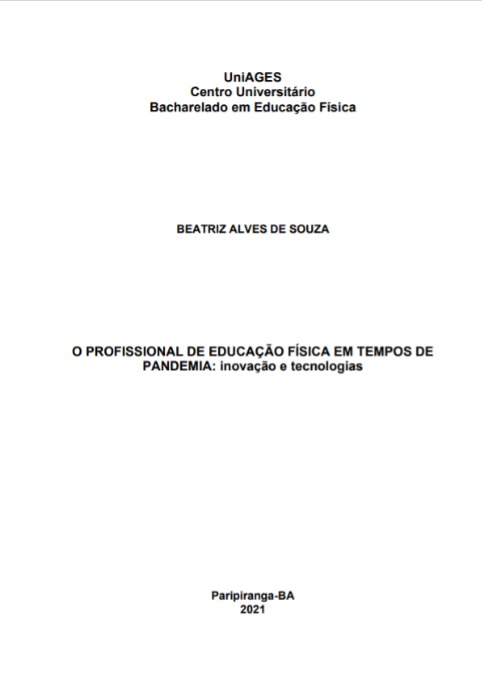 UniAGES
Centro Universitário
Bacharelado em Educação Física

BEATRIZ ALVES DE SOUZA

O PROFISSIONAL DE EDUCAÇÃO FÍSICA EM TEMPOS DE PANDEMIA: inovação e tecnologias

Paripiranga-BA
2021